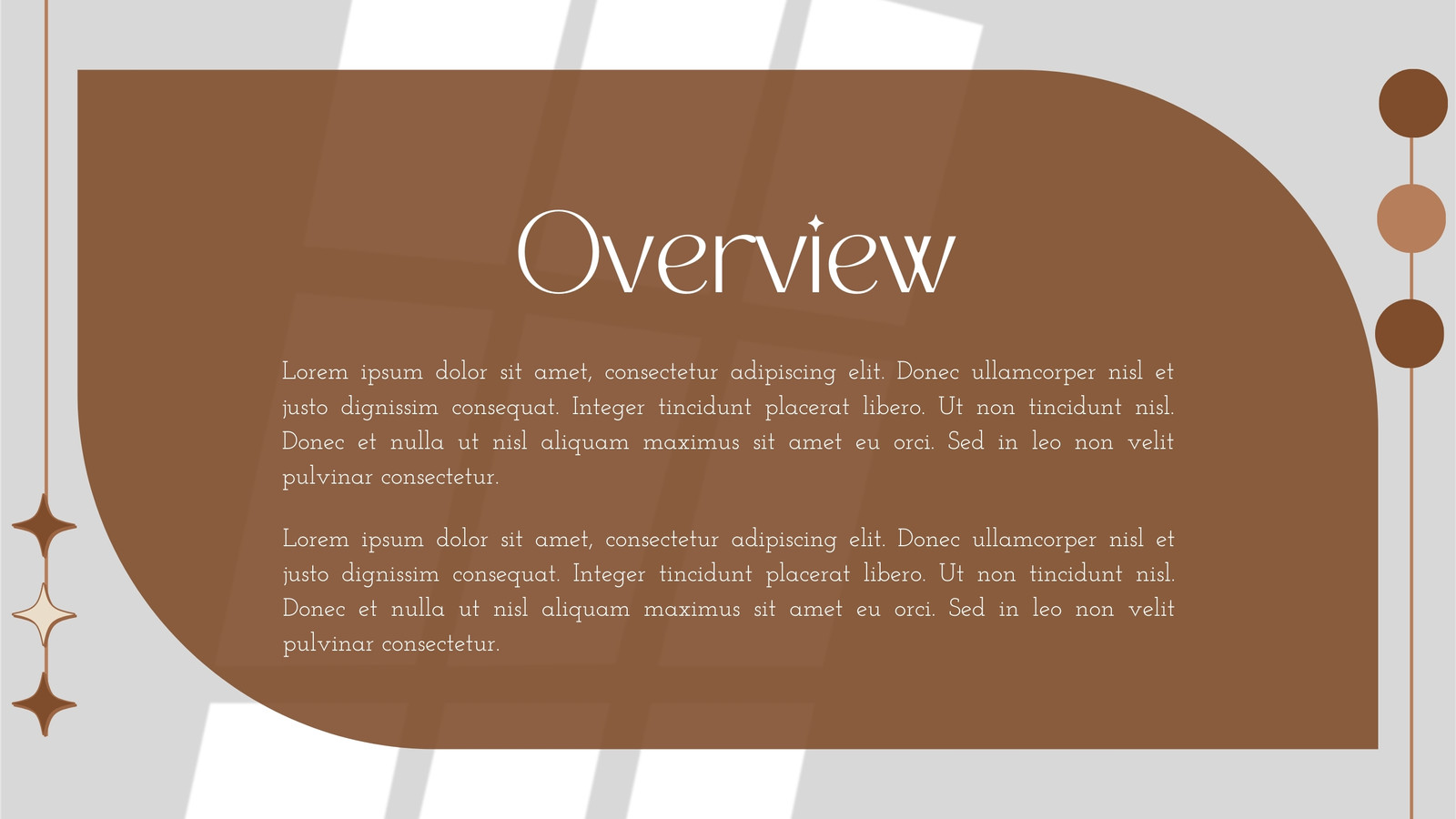 Overview

Lorem ipsum dolor sit amet, consectetur adipiscing elit. Donec ullamcorper nisl et justo dignissim consequat. Integer tincidunt placerat libero. Ut non tincidunt nisl. Donec et nulla ut nisl aliquam maximus sit amet eu orci. Sed in leo non velit pulvinar consectetur.

Lorem ipsum dolor sit amet, consectetur adipiscing elit. Donec ullamcorper nisl et justo dignissim consequat. Integer tincidunt placerat libero. Ut non tincidunt nisl. Donec et nulla ut nisl aliquam maximus sit amet eu orci. Sed in leo non velit pulvinar consectetur.